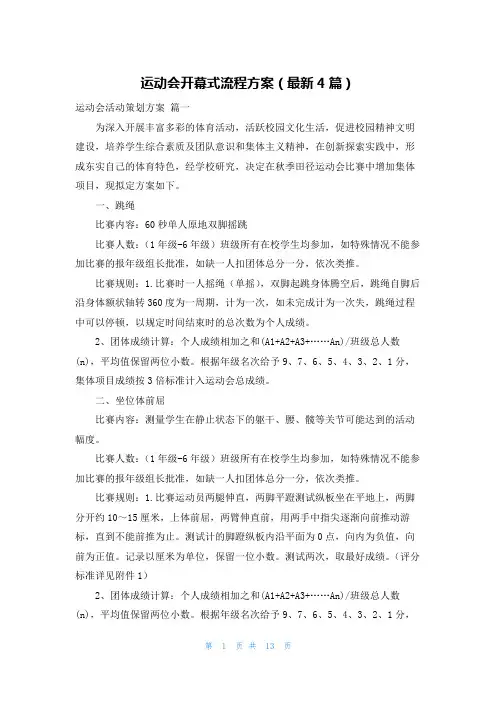 运动会开幕式流程方案（最新4篇）

运动会活动策划方案 篇一

为深入开展丰富多彩的体育活动，活跃校园文化生活，促进校园精神文明建设，培养学生综合素质及团队意识和集体主义精神，在创新探索实践中，形成东实自己的体育特色，经学校研究，决定在秋季田径运动会比赛中增加集体项目，现拟定方案如下。

一、跳绳

比赛内容：60秒单人原地双脚摇跳

比赛人数：（1年级-6年级）班级所有在校学生均参加，如特殊情况不能参加比赛的报年级组长批准，如缺一人扣团体总分一分，依次类推。

比赛规则：1.比赛时一人摇绳（单摇），双脚起跳身体腾空后，跳绳自脚后沿身体额状轴转360度为一周期，计为一次，如未完成计为一次失，跳绳过程中可以停顿，以规定时间结束时的总次数为个人成绩。

2、团体成绩计算：个人成绩相加之和(A1+A2+A3+……An)/班级总人数(n)，平均值保留两位小数。根据年级名次给予9、7、6、5、4、3、2、1分，集体项目成绩按3倍标准计入运动会总成绩。

二、坐位体前屈

比赛内容：测量学生在静止状态下的躯干、腰、髋等关节可能达到的活动幅度。

比赛人数：（1年级-6年级）班级所有在校学生均参加，如特殊情况不能参加比赛的报年级组长批准，如缺一人扣团体总分一分，依次类推。

比赛规则：1.比赛运动员两腿伸直，两脚平蹬测试纵板坐在平地上，两脚分开约10～15厘米，上体前屈，两臂伸直前，用两手中指尖逐渐向前推动游标，直到不能前推为止。测试计的脚蹬纵板内沿平面为0点，向内为负值，向前为正值。记录以厘米为单位，保留一位小数。测试两次，取最好成绩。（评分标准详见附件1）

2、团体成绩计算：个人成绩相加之和(A1+A2+A3+……An)/班级总人数(n)，平均值保留两位小数。根据年级名次给予9、7、6、5、4、3、2、1分，

第 1 页 共 13 页